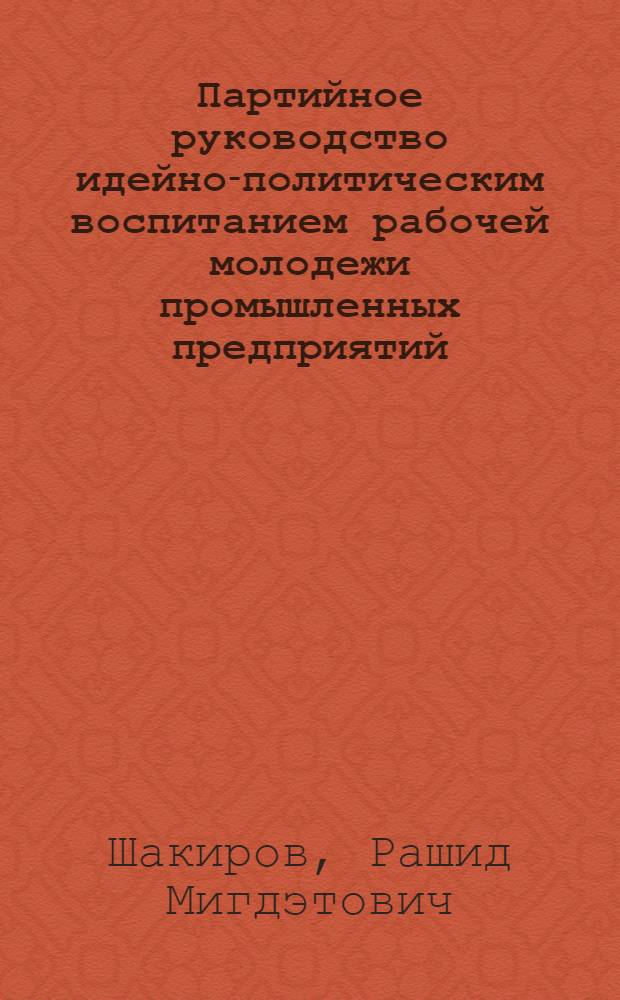 Партийное руководство идейно-политическим воспитанием рабочей молодежи промышленных предприятий

Шакиров, Рашид Мигдэтович